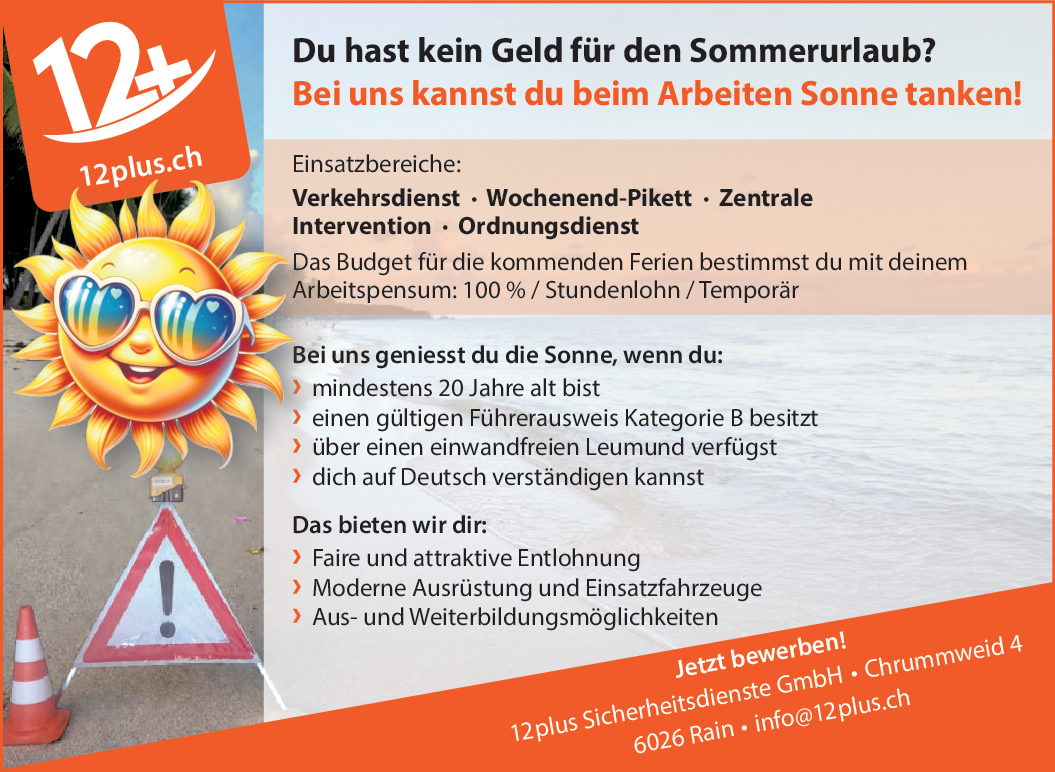 12+
12plus.ch

Du hast kein Geld für den Sommerurlaub?
Bei uns kannst du beim Arbeiten Sonne tanken!

Einsatzbereiche:
Verkehrsdienst · Wochenend-Pikett · Zentrale
Intervention · Ordnungsdienst

Das Budget für die kommenden Ferien bestimmst du mit deinem Arbeitspensum: 100 % / Stundenlohn / Temporär

Bei uns geniesst du die Sonne, wenn du:
› mindestens 20 Jahre alt bist
› einen gültigen Führerausweis Kategorie B besitzt
› über einen einwandfreien Leumund verfügst
› dich auf Deutsch verständigen kannst

Das bieten wir dir:
› Faire und attraktive Entlohnung
› Moderne Ausrüstung und Einsatzfahrzeuge
› Aus- und Weiterbildungsmöglichkeiten

Jetzt bewerben!
12plus Sicherheitsdienste GmbH • Chrummweid 4
6026 Rain • info@12plus.ch